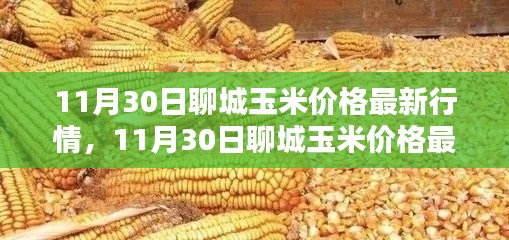 11月30日聊城玉米价格最新行情，11月30日聊城玉米价格最